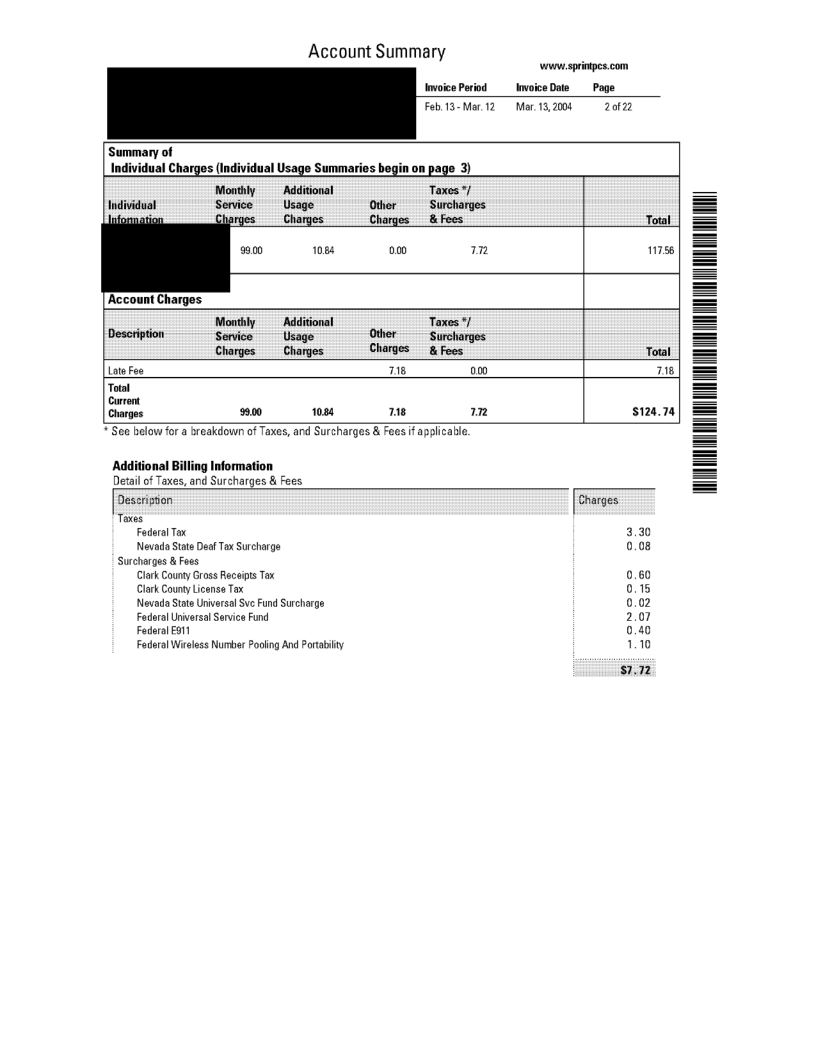 Account Summary

www.sprintpcs.com

| Invoice Period | Invoice Date | Page |
|---|---|---|
| Feb. 13 - Mar. 12 | Mar. 13, 2004 | 2 of 22 |

Summary of
Individual Charges (Individual Usage Summaries begin on page 3)

| Individual Information | Monthly Service Charges | Additional Usage Charges | Other Charges | Taxes */ Surcharges & Fees | Total |
|---|---|---|---|---|---|
| | 99.00 | 10.84 | 0.00 | 7.72 | 117.56 |

Account Charges

| Description | Monthly Service Charges | Additional Usage Charges | Other Charges | Taxes */ Surcharges & Fees | Total |
|---|---|---|---|---|---|
| Late Fee | | | 7.18 | 0.00 | 7.18 |
| Total Current Charges | 99.00 | 10.84 | 7.18 | 7.72 | $124.74 |

* See below for a breakdown of Taxes, and Surcharges & Fees if applicable.

Additional Billing Information
Detail of Taxes, and Surcharges & Fees

| Description | Charges |
|---|---|
| Taxes | |
| Federal Tax | 3.30 |
| Nevada State Deaf Tax Surcharge | 0.08 |
| Surcharges & Fees | |
| Clark County Gross Receipts Tax | 0.60 |
| Clark County License Tax | 0.15 |
| Nevada State Universal Svc Fund Surcharge | 0.02 |
| Federal Universal Service Fund | 2.07 |
| Federal E911 | 0.40 |
| Federal Wireless Number Pooling And Portability | 1.10 |
| | $7.72 |